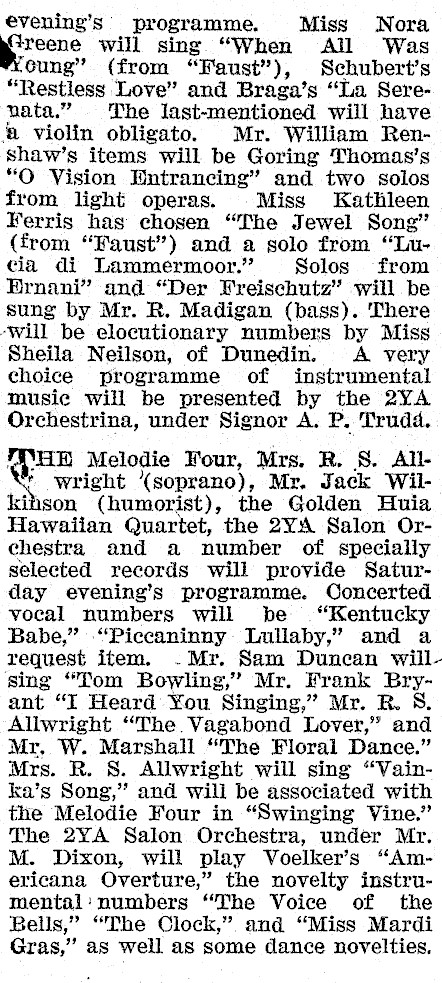 evening's programme. Miss Nora Greene will sing "When All Was Young" (from "Faust"), Schubert's "Restless Love" and Braga's "La Serenata." The last-mentioned will have a violin obligato. Mr. William Renshaw's items will be Goring Thomas's "O Vision Entrancing" and two solos from light operas. Miss Kathleen Ferris has chosen "The Jewel Song" (from "Faust") and a solo from "Lucia di Lammermoor." Solos from Ernani" and "Der Freischutz" will be sung by Mr. R. Madigan (bass). There will be elocutionary numbers by Miss Sheila Neilson, of Dunedin. A very choice programme of instrumental music will be presented by the 2YA Orchestrina, under Signor A. P. Truda.

THE Melodie Four, Mrs. R. S. Allwright (soprano), Mr. Jack Wilkinson (humorist), the Golden Huia Hawaiian Quartet, the 2YA Salon Orchestra and a number of specially selected records will provide Saturday evening's programme. Concerted vocal numbers will be "Kentucky Babe," "Piccaninny Lullaby," and a request item. Mr. Sam Duncan will sing "Tom Bowling," Mr. Frank Bryant "I Heard You Singing," Mr. R. S. Allwright "The Vagabond Lover," and Mr. W. Marshall "The Floral Dance." Mrs. R. S. Allwright will sing "Vainka's Song," and will be associated with the Melodie Four in "Swinging Vine." The 2YA Salon Orchestra, under Mr. M. Dixon, will play Voelker's "Americana Overture," the novelty instrumental numbers "The Voice of the Bells," "The Clock," and "Miss Mardi Gras," as well as some dance novelties.